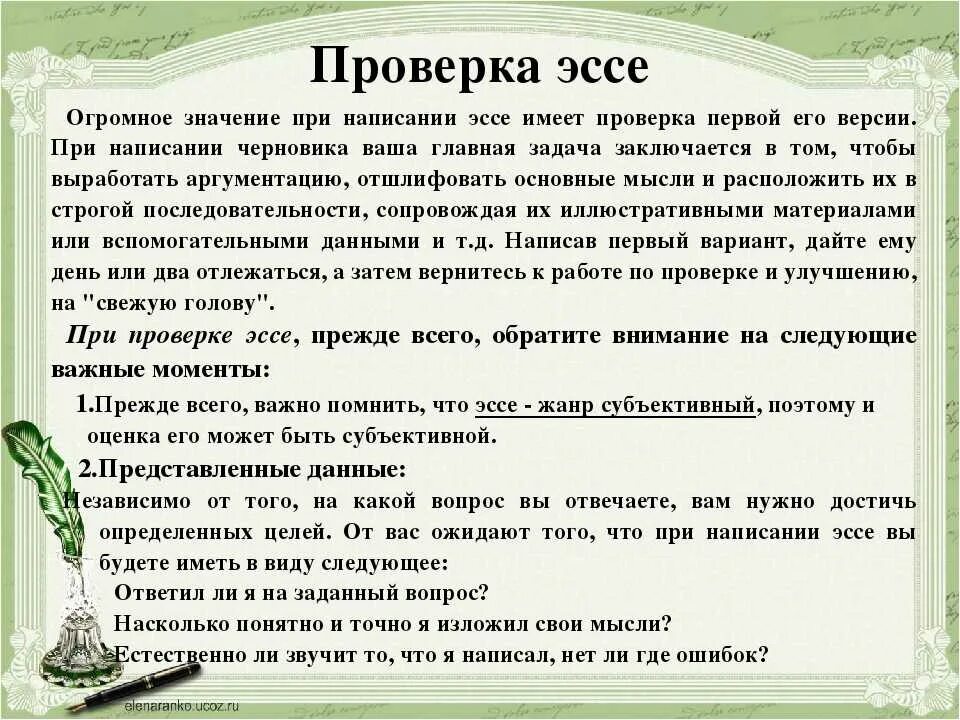 Проверка эссе

Огромное значение при написании эссе имеет проверка первой его версии. При написании черновика ваша главная задача заключается в том, чтобы выработать аргументацию, отшлифовать основные мысли и расположить их в строгой последовательности, сопровождая их иллюстративными материалами или вспомогательными данными и т.д. Написав первый вариант, дайте ему день или два отлежаться, а затем вернитесь к работе по проверке и улучшению, на "свежую голову".

При проверке эссе, прежде всего, обратите внимание на следующие важные моменты:

1.Прежде всего, важно помнить, что эссе - жанр субъективный, поэтому и оценка его может быть субъективной.

2.Представленные данные:

Независимо от того, на какой вопрос вы отвечаете, вам нужно достичь определенных целей. От вас ожидают того, что при написании эссе вы будете иметь в виду следующее:

Ответил ли я на заданный вопрос?

Насколько понятно и точно я изложил свои мысли?

Естественно ли звучит то, что я написал, нет ли где ошибок?

elenaranko.ucoz.ru